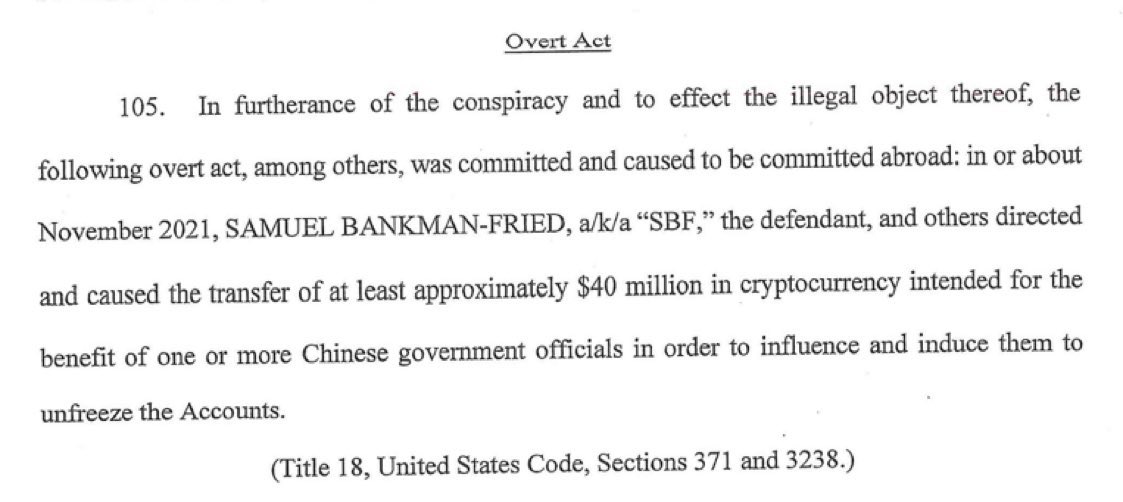 Overt Act

105. In furtherance of the conspiracy and to effect the illegal object thereof, the following overt act, among others, was committed and caused to be committed abroad: in or about November 2021, SAMUEL BANKMAN-FRIED, a/k/a "SBF," the defendant, and others directed and caused the transfer of at least approximately $40 million in cryptocurrency intended for the benefit of one or more Chinese government officials in order to influence and induce them to unfreeze the Accounts.

(Title 18, United States Code, Sections 371 and 3238.)